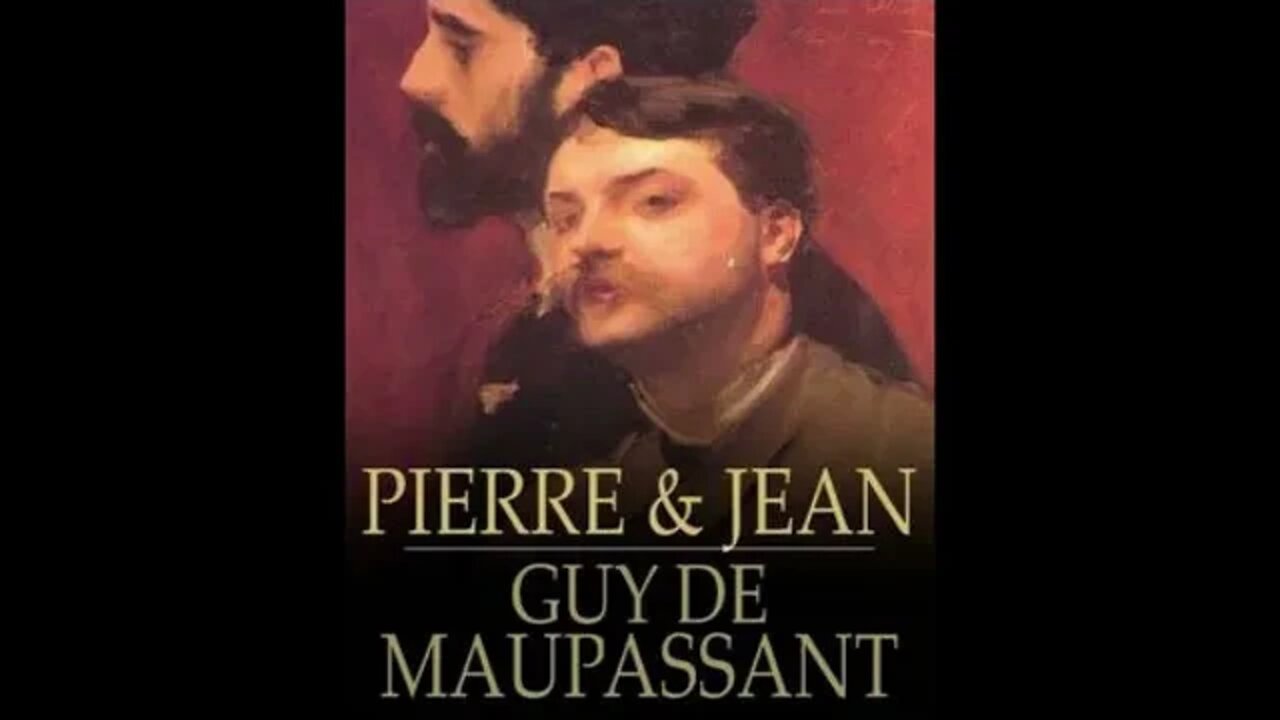 PIERRE & JEAN

GUY DE MAUPASSANT